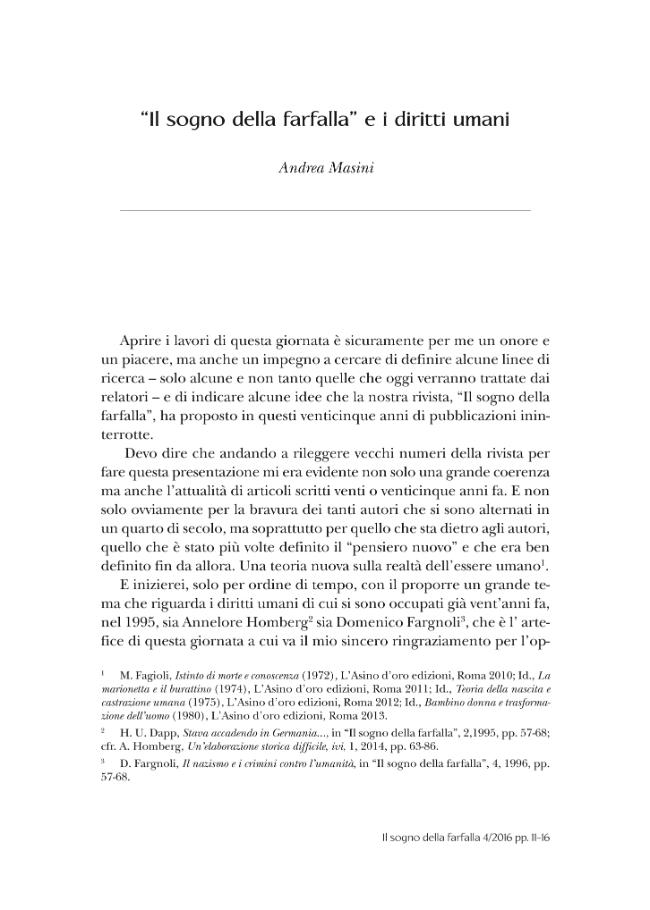 "Il sogno della farfalla" e i diritti umani

Andrea Masini

Aprire i lavori di questa giornata è sicuramente per me un onore e un piacere, ma anche un impegno a cercare di definire alcune linee di ricerca – solo alcune e non tanto quelle che oggi verranno trattate dai relatori – e di indicare alcune idee che la nostra rivista, "Il sogno della farfalla", ha proposto in questi venticinque anni di pubblicazioni ininterrotte.

Devo dire che andando a rileggere vecchi numeri della rivista per fare questa presentazione mi era evidente non solo una grande coerenza ma anche l'attualità di articoli scritti venti o venticinque anni fa. E non solo ovviamente per la bravura dei tanti autori che si sono alternati in un quarto di secolo, ma soprattutto per quello che sta dietro agli autori, quello che è stato più volte definito il "pensiero nuovo" e che era ben definito fin da allora. Una teoria nuova sulla realtà dell'essere umano$^{1}$.

E inizierei, solo per ordine di tempo, con il proporre un grande tema che riguarda i diritti umani di cui si sono occupati già vent'anni fa, nel 1995, sia Annelore Homberg$^{2}$ sia Domenico Fargnoli$^{3}$, che è l' artefice di questa giornata a cui va il mio sincero ringraziamento per l'op-

$^{1}$ M. Fagioli, Istinto di morte e conoscenza (1972), L'Asino d'oro edizioni, Roma 2010; Id., La marionetta e il burattino (1974), L'Asino d'oro edizioni, Roma 2011; Id., Teoria della nascita e castrazione umana (1975), L'Asino d'oro edizioni, Roma 2012; Id., Bambino donna e trasformazione dell'uomo (1980), L'Asino d'oro edizioni, Roma 2013.

$^{2}$ H. U. Dapp, Stava accadendo in Germania..., in "Il sogno della farfalla", 2,1995, pp. 57-68; cfr. A. Homberg, Un'elaborazione storica difficile, ivi, 1, 2014, pp. 63-86.

$^{3}$ D. Fargnoli, Il nazismo e i crimini contro l'umanità, in "Il sogno della farfalla", 4, 1996, pp. 57-68.

Il sogno della farfalla 4/2016 pp. 11-16